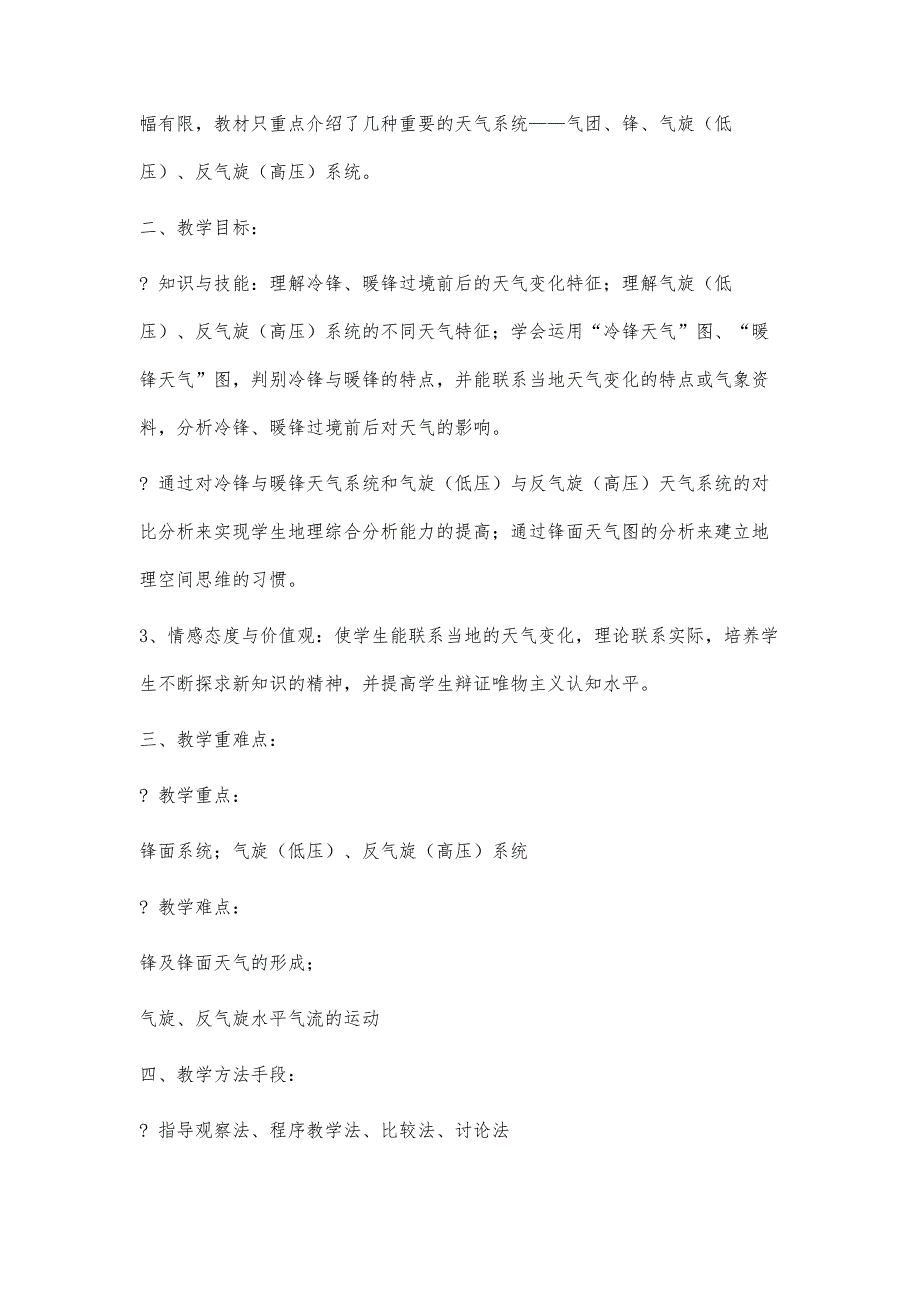 幅有限，教材只重点介绍了几种重要的天气系统——气团、锋、气旋（低压）、反气旋（高压）系统。

二、教学目标：

? 知识与技能：理解冷锋、暖锋过境前后的天气变化特征；理解气旋（低压）、反气旋（高压）系统的不同天气特征；学会运用“冷锋天气”图、“暖锋天气”图，判别冷锋与暖锋的特点，并能联系当地天气变化的特点或气象资料，分析冷锋、暖锋过境前后对天气的影响。

? 通过对冷锋与暖锋天气系统和气旋（低压）与反气旋（高压）天气系统的对比分析来实现学生地理综合分析能力的提高；通过锋面天气图的分析来建立地理空间思维的习惯。

3、情感态度与价值观：使学生能联系当地的天气变化，理论联系实际，培养学生不断探求新知识的精神，并提高学生辩证唯物主义认知水平。

三、教学重难点：

? 教学重点：

锋面系统；气旋（低压）、反气旋（高压）系统

? 教学难点：

锋及锋面天气的形成；

气旋、反气旋水平气流的运动

四、教学方法手段：

? 指导观察法、程序教学法、比较法、讨论法